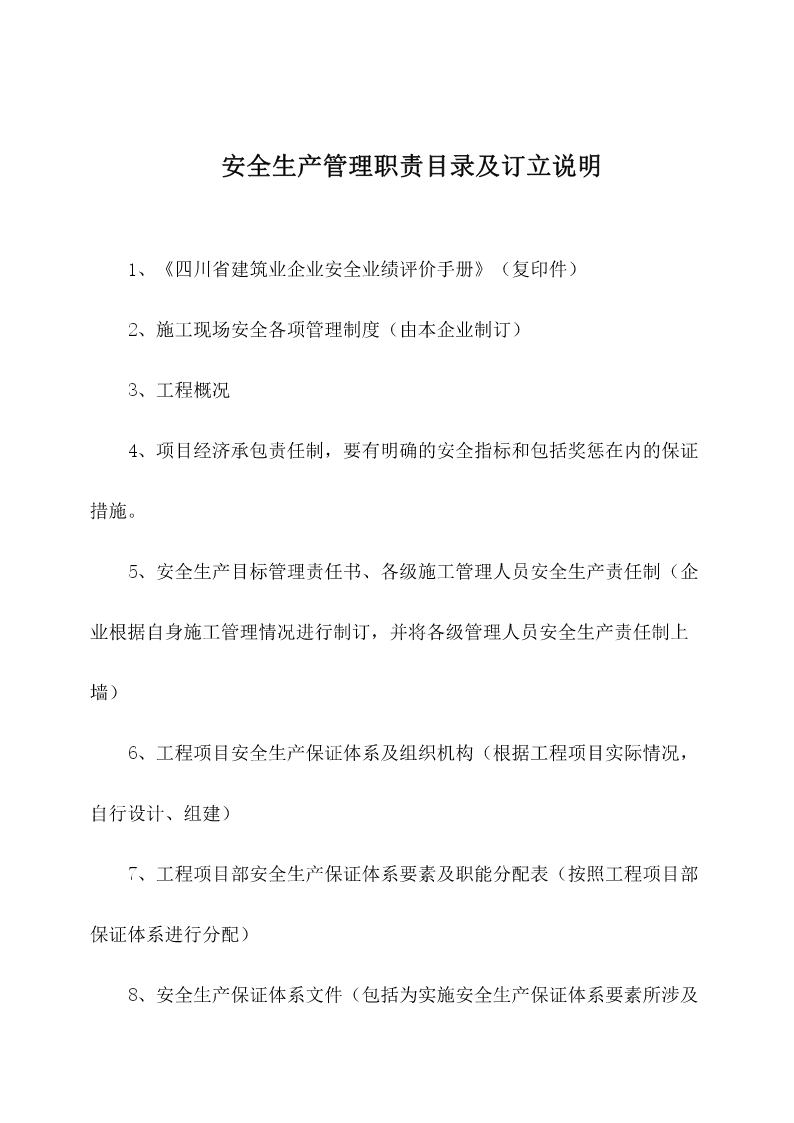 安全生产管理职责目录及订立说明

1、《四川省建筑业企业安全业绩评价手册》（复印件）

2、施工现场安全各项管理制度（由本企业制订）

3、工程概况

4、项目经济承包责任制，要有明确的安全指标和包括奖惩在内的保证措施。

5、安全生产目标管理责任书、各级施工管理人员安全生产责任制（企业根据自身施工管理情况进行制订，并将各级管理人员安全生产责任制上墙）

6、工程项目安全生产保证体系及组织机构（根据工程项目实际情况，自行设计、组建）

7、工程项目部安全生产保证体系要素及职能分配表（按照工程项目部保证体系进行分配）

8、安全生产保证体系文件（包括为实施安全生产保证体系要素所涉及